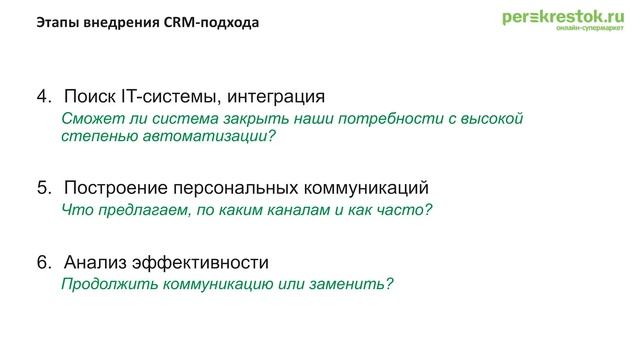 Этапы внедрения CRM-подхода

perekrestok.ru
онлайн-супермаркет

4. Поиск IT-системы, интеграция
Сможет ли система закрыть наши потребности с высокой степенью автоматизации?

5. Построение персональных коммуникаций
Что предлагаем, по каким каналам и как часто?

6. Анализ эффективности
Продолжить коммуникацию или заменить?